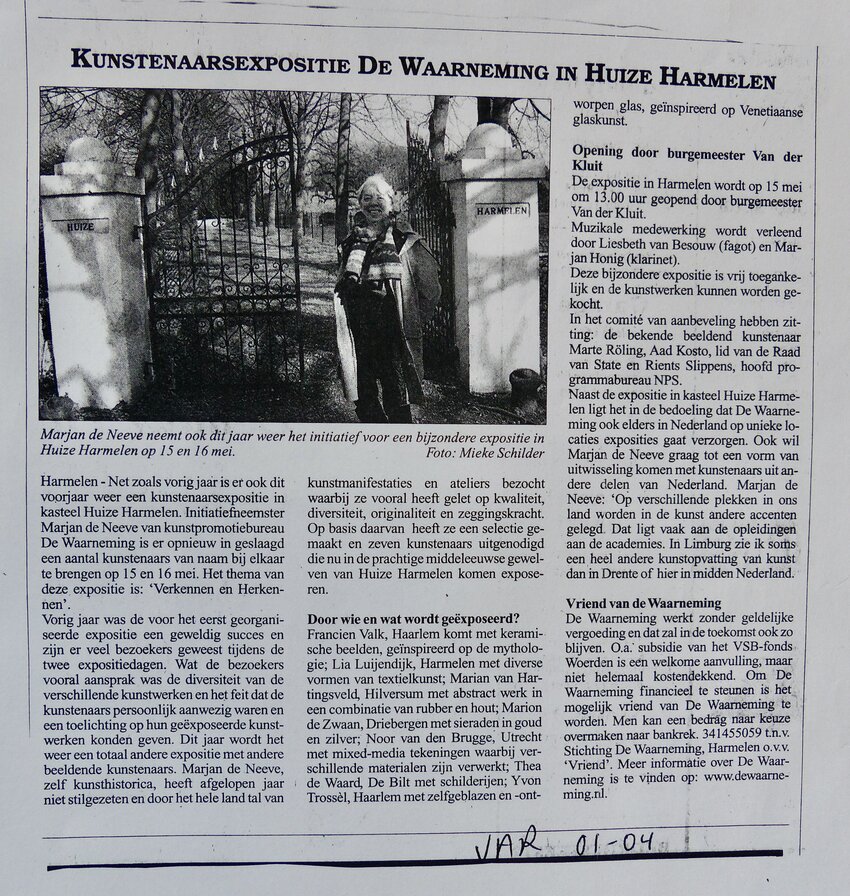 KUNSTENAARSEXPOSITIE DE WAARNEMING IN HUIZE HARMELEN

HUIZE

HARMELEN

Marjan de Neeve neemt ook dit jaar weer het initiatief voor een bijzondere expositie in Huize Harmelen op 15 en 16 mei. Foto: Mieke Schilder

Harmelen - Net zoals vorig jaar is er ook dit voorjaar weer een kunstenaarsexpositie in kasteel Huize Harmelen. Initiatiefneemster Marjan de Neeve van kunstpromotiebureau De Waarneming is er opnieuw in geslaagd een aantal kunstenaars van naam bij elkaar te brengen op 15 en 16 mei. Het thema van deze expositie is: 'Verkennen en Herkennen'.

Vorig jaar was de voor het eerst georganiseerde expositie een geweldig succes en zijn er veel bezoekers geweest tijdens de twee expositiedagen. Wat de bezoekers vooral aansprak was de diversiteit van de verschillende kunstwerken en het feit dat de kunstenaars persoonlijk aanwezig waren en een toelichting op hun geëxposeerde kunstwerken konden geven. Dit jaar wordt het weer een totaal andere expositie met andere beeldende kunstenaars. Marjan de Neeve, zelf kunsthistorica, heeft afgelopen jaar niet stilgezeten en door het hele land tal van kunstmanifestaties en ateliers bezocht waarbij ze vooral heeft gelet op kwaliteit, diversiteit, originaliteit en zeggingskracht. Op basis daarvan heeft ze een selectie gemaakt en zeven kunstenaars uitgenodigd die nu in de prachtige middeleeuwse gewelven van Huize Harmelen komen exposeren.

Door wie en wat wordt geëxposeerd?
Francien Valk, Haarlem komt met keramische beelden, geïnspireerd op de mythologie; Lia Luijendijk, Harmelen met diverse vormen van textielkunst; Marian van Hartingsveld, Hilversum met abstract werk in een combinatie van rubber en hout; Marion de Zwaan, Driebergen met sieraden in goud en zilver; Noor van den Brugge, Utrecht met mixed-media tekeningen waarbij verschillende materialen zijn verwerkt; Thea de Waard, De Bilt met schilderijen; Yvon Trossèl, Haarlem met zelfgeblazen en -ontworpen glas, geïnspireerd op Venetiaanse glaskunst.

Opening door burgemeester Van der Kluit
De expositie in Harmelen wordt op 15 mei om 13.00 uur geopend door burgemeester Van der Kluit.
Muzikale medewerking wordt verleend door Liesbeth van Besouw (fagot) en Marjan Honig (klarinet).
Deze bijzondere expositie is vrij toegankelijk en de kunstwerken kunnen worden gekocht.
In het comité van aanbeveling hebben zitting: de bekende beeldend kunstenaar Marte Röling, Aad Kosto, lid van de Raad van State en Rients Slippens, hoofd programmabureau NPS.
Naast de expositie in kasteel Huize Harmelen ligt het in de bedoeling dat De Waarneming ook elders in Nederland op unieke locaties exposities gaat verzorgen. Ook wil Marjan de Neeve graag tot een vorm van uitwisseling komen met kunstenaars uit andere delen van Nederland. Marjan de Neeve: 'Op verschillende plekken in ons land worden in de kunst andere accenten gelegd. Dat ligt vaak aan de opleidingen aan de academies. In Limburg zie ik soms een heel andere kunstopvatting van kunst dan in Drente of hier in midden Nederland.

Vriend van de Waarneming
De Waarneming werkt zonder geldelijke vergoeding en dat zal in de toekomst ook zo blijven. O.a. subsidie van het VSB-fonds Woerden is een welkome aanvulling, maar niet helemaal kostendekkend. Om De Waarneming financieel te steunen is het mogelijk vriend van De Waarneming te worden. Men kan een bedrag naar keuze overmaken naar bankrek. 341455059 t.n.v. Stichting De Waarneming, Harmelen o.v.v. 'Vriend'. Meer informatie over De Waarneming is te vinden op: www.dewaarneming.nl.

VAR 01-04